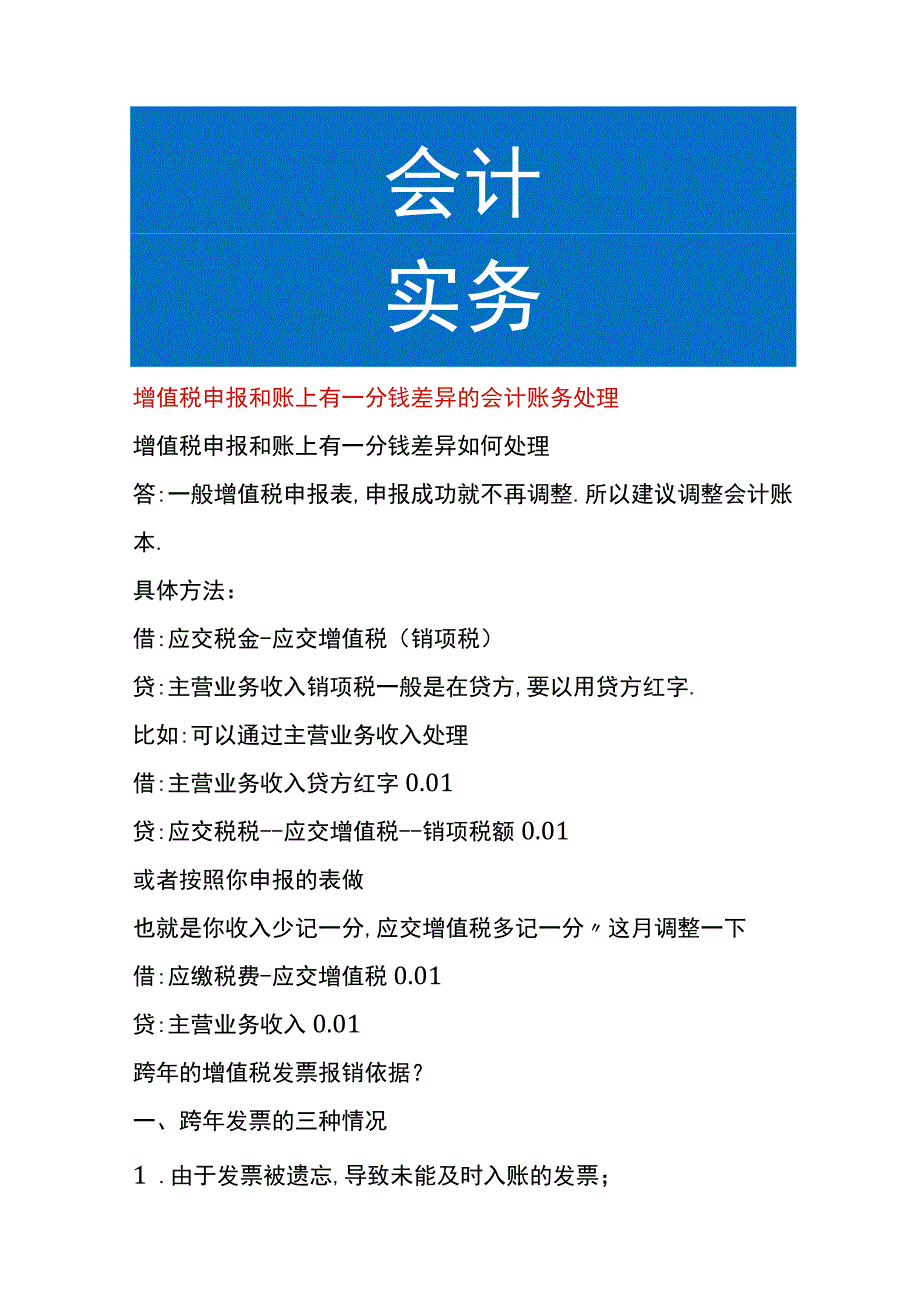 会计
实务

增值税申报和账上有一分钱差异的会计账务处理

增值税申报和账上有一分钱差异如何处理

答:一般增值税申报表,申报成功就不再调整.所以建议调整会计账本.

具体方法：

借:应交税金-应交增值税（销项税）

贷:主营业务收入销项税一般是在贷方,要以用贷方红字.

比如:可以通过主营业务收入处理

借:主营业务收入贷方红字 0.01

贷:应交税税--应交增值税--销项税额 0.01

或者按照你申报的表做

也就是你收入少记一分,应交增值税多记一分〃这月调整一下

借:应缴税费-应交增值税 0.01

贷:主营业务收入 0.01

跨年的增值税发票报销依据？

一、跨年发票的三种情况

1 .由于发票被遗忘,导致未能及时入账的发票；